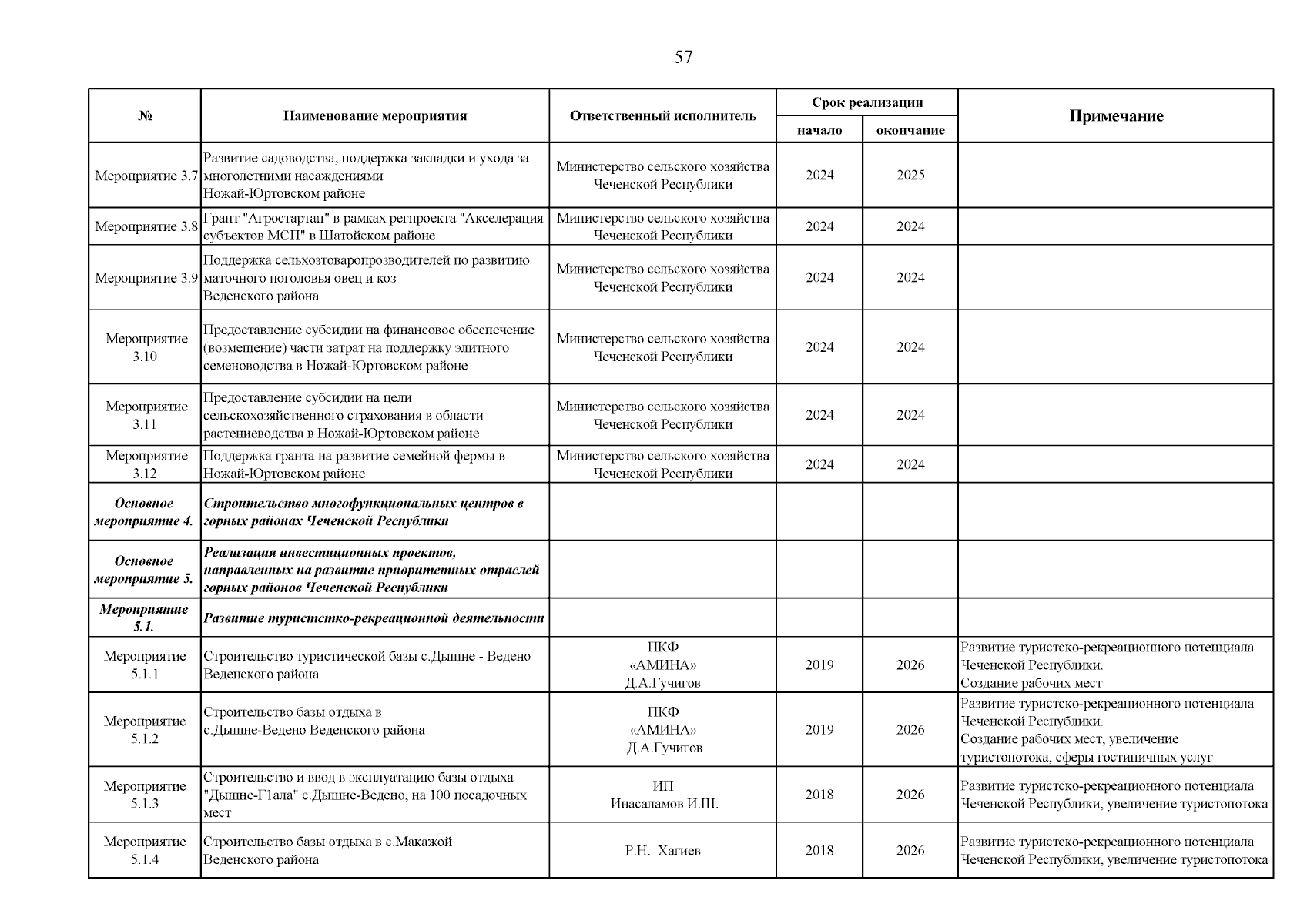 57

| № | Наименование мероприятия | Ответственный исполнитель | Срок реализации начало | Срок реализации окончание | Примечание |
|---|---|---|---|---|---|
| Мероприятие 3.7 | Развитие садоводства, поддержка закладки и ухода за многолетними насаждениями Ножай-Юртовском районе | Министерство сельского хозяйства Чеченской Республики | 2024 | 2025 | |
| Мероприятие 3.8 | Грант "Агростартап" в рамках регпроекта "Акселерация субъектов МСП" в Шатойском районе | Министерство сельского хозяйства Чеченской Республики | 2024 | 2024 | |
| Мероприятие 3.9 | Поддержка сельхозтоваропрозводителей по развитию маточного поголовья овец и коз Веденского района | Министерство сельского хозяйства Чеченской Республики | 2024 | 2024 | |
| Мероприятие 3.10 | Предоставление субсидии на финансовое обеспечение (возмещение) части затрат на поддержку элитного семеноводства в Ножай-Юртовском районе | Министерство сельского хозяйства Чеченской Республики | 2024 | 2024 | |
| Мероприятие 3.11 | Предоставление субсидии на цели сельскохозяйственного страхования в области растениеводства в Ножай-Юртовском районе | Министерство сельского хозяйства Чеченской Республики | 2024 | 2024 | |
| Мероприятие 3.12 | Поддержка гранта на развитие семейной фермы в Ножай-Юртовском районе | Министерство сельского хозяйства Чеченской Республики | 2024 | 2024 | |
| Основное мероприятие 4. | Строительство многофункциональных центров в горных районах Чеченской Республики | | | | |
| Основное мероприятие 5. | Реализация инвестиционных проектов, направленных на развитие приоритетных отраслей горных районов Чеченской Республики | | | | |
| Мероприятие 5.1. | Развитие туристстко-рекреационной деятельности | | | | |
| Мероприятие 5.1.1 | Строительство туристической базы с.Дышне - Ведено Веденского района | ПКФ «АМИНА» Д.А.Гучигов | 2019 | 2026 | Развитие туристско-рекреационного потенциала Чеченской Республики. Создание рабочих мест |
| Мероприятие 5.1.2 | Строительство базы отдыха в с.Дышне-Ведено Веденского района | ПКФ «АМИНА» Д.А.Гучигов | 2019 | 2026 | Развитие туристско-рекреационного потенциала Чеченской Республики. Создание рабочих мест, увеличение туристопотока, сферы гостиничных услуг |
| Мероприятие 5.1.3 | Строительство и ввод в эксплуатацию базы отдыха "Дышне-Г1ала" с.Дышне-Ведено, на 100 посадочных мест | ИП Инасаламов И.Ш. | 2018 | 2026 | Развитие туристско-рекреационного потенциала Чеченской Республики, увеличение туристопотока |
| Мероприятие 5.1.4 | Строительство базы отдыха в с.Макажой Веденского района | Р.Н. Хагиев | 2018 | 2026 | Развитие туристско-рекреационного потенциала Чеченской Республики, увеличение туристопотока |